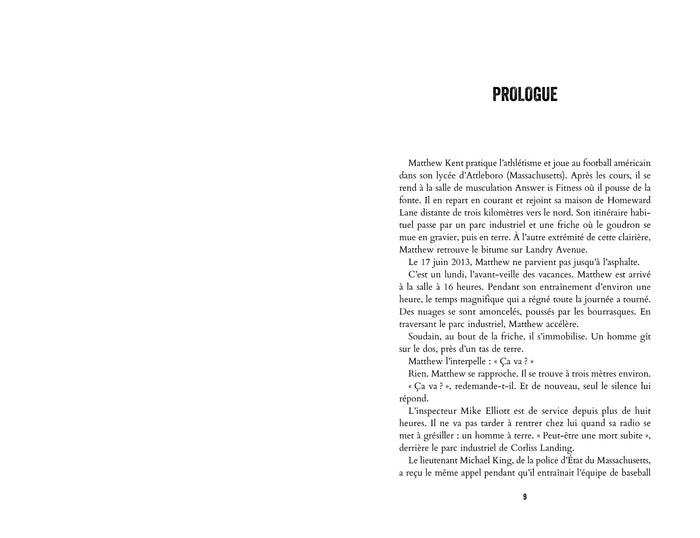 PROLOGUE

Matthew Kent pratique l'athlétisme et joue au football américain dans son lycée d'Attleboro (Massachusetts). Après les cours, il se rend à la salle de musculation Answer is Fitness où il pousse de la fonte. Il en repart en courant et rejoint sa maison de Homeward Lane distante de trois kilomètres vers le nord. Son itinéraire habituel passe par un parc industriel et une friche où le goudron se mue en gravier, puis en terre. À l'autre extrémité de cette clairière, Matthew retrouve le bitume sur Landry Avenue.

Le 17 juin 2013, Matthew ne parvient pas jusqu'à l'asphalte.

C'est un lundi, l'avant-veille des vacances. Matthew est arrivé à la salle à 16 heures. Pendant son entraînement d'environ une heure, le temps magnifique qui a régné toute la journée a tourné. Des nuages se sont amoncelés, poussés par les bourrasques. En traversant le parc industriel, Matthew accélère.

Soudain, au bout de la friche, il s'immobilise. Un homme gît sur le dos, près d'un tas de terre.

Matthew l'interpelle : « Ça va ? »

Rien. Matthew se rapproche. Il se trouve à trois mètres environ. « Ça va ? », redemande-t-il. Et de nouveau, seul le silence lui répond.

L'inspecteur Mike Elliott est de service depuis plus de huit heures. Il ne va pas tarder à rentrer chez lui quand sa radio se met à grésiller : un homme à terre. « Peut-être une mort subite », derrière le parc industriel de Corliss Landing.

Le lieutenant Michael King, de la police d'État du Massachusetts, a reçu le même appel pendant qu'il entraînait l'équipe de baseball

9